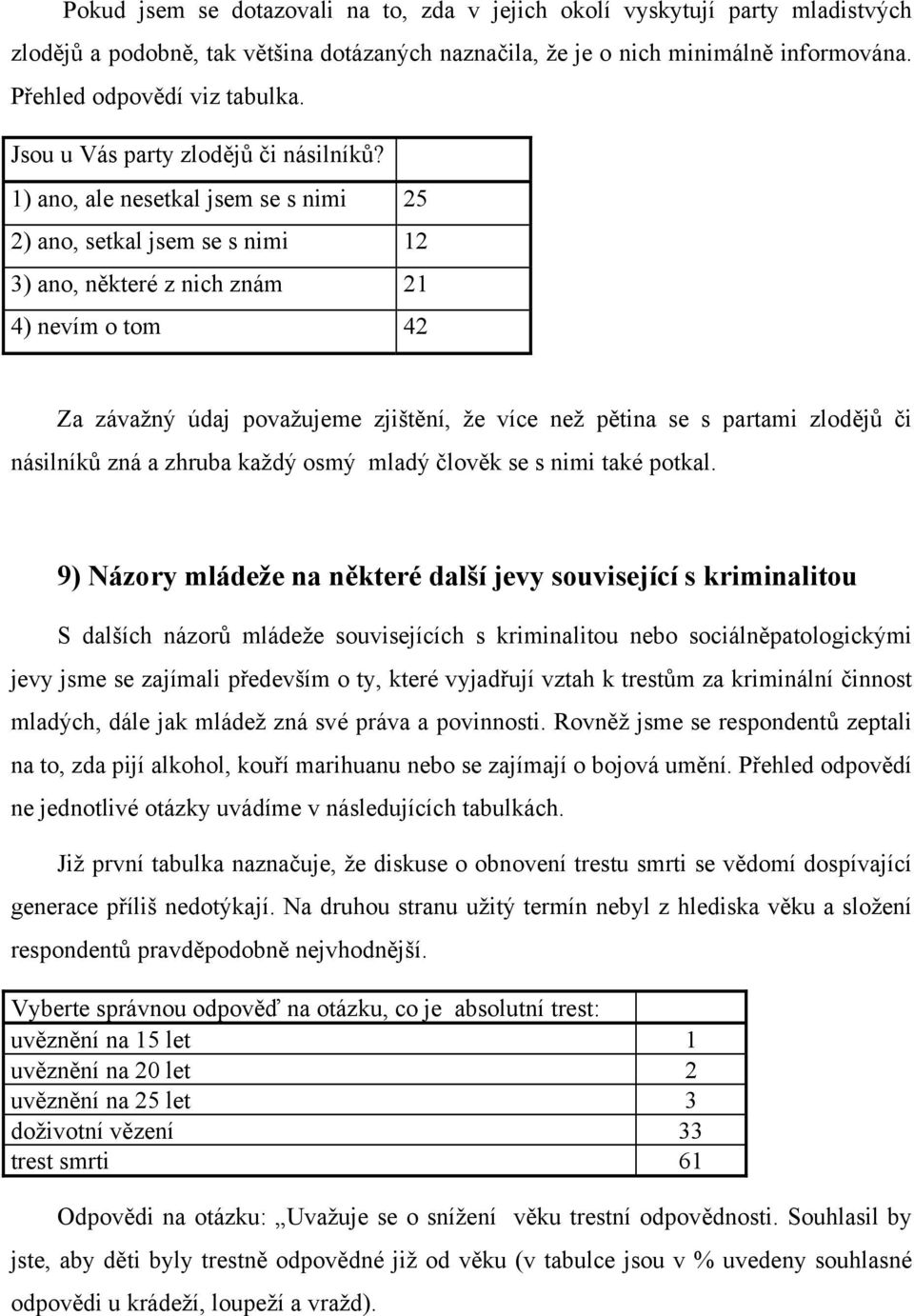 Pokud jsem se dotazovali na to, zda v jejich okolí vyskytují party mladistvých zlodějů a podobně, tak většina dotázaných naznačila, že je o nich minimálně informována. Přehled odpovědí viz tabulka.

| Jsou u Vás party zlodějů či násilníků? | |
|---|---|
| 1) ano, ale nesetkal jsem se s nimi | 25 |
| 2) ano, setkal jsem se s nimi | 12 |
| 3) ano, některé z nich znám | 21 |
| 4) nevím o tom | 42 |

Za závažný údaj považujeme zjištění, že více než pětina se s partami zlodějů či násilníků zná a zhruba každý osmý mladý člověk se s nimi také potkal.

9) Názory mládeže na některé další jevy související s kriminalitou

S dalších názorů mládeže souvisejících s kriminalitou nebo sociálněpatologickými jevy jsme se zajímali především o ty, které vyjadřují vztah k trestům za kriminální činnost mladých, dále jak mládež zná své práva a povinnosti. Rovněž jsme se respondentů zeptali na to, zda pijí alkohol, kouří marihuanu nebo se zajímají o bojová umění. Přehled odpovědí ne jednotlivé otázky uvádíme v následujících tabulkách.

Již první tabulka naznačuje, že diskuse o obnovení trestu smrti se vědomí dospívající generace příliš nedotýkají. Na druhou stranu užitý termín nebyl z hlediska věku a složení respondentů pravděpodobně nejvhodnější.

| Vyberte správnou odpověď na otázku, co je absolutní trest: | |
|---|---|
| uvěznění na 15 let | 1 |
| uvěznění na 20 let | 2 |
| uvěznění na 25 let | 3 |
| doživotní vězení | 33 |
| trest smrti | 61 |

Odpovědi na otázku: „Uvažuje se o snížení věku trestní odpovědnosti. Souhlasil by jste, aby děti byly trestně odpovědné již od věku (v tabulce jsou v % uvedeny souhlasné odpovědi u krádeží, loupeží a vražd).